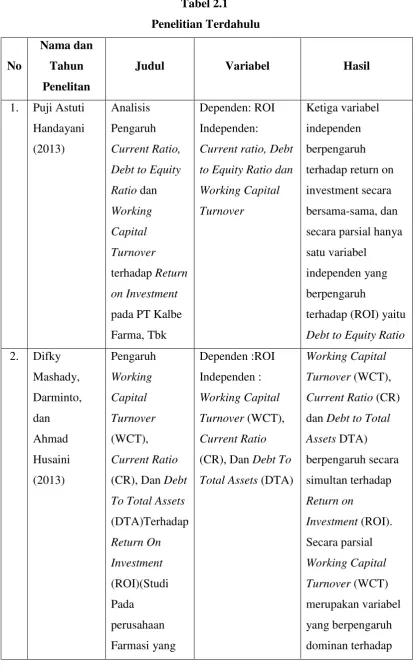 Tabel 2.1
Penelitian Terdahulu

| No | Nama dan Tahun Penelitan | Judul | Variabel | Hasil |
|---|---|---|---|---|
| 1. | Puji Astuti Handayani (2013) | Analisis Pengaruh Current Ratio, Debt to Equity Ratio dan Working Capital Turnover terhadap Return on Investment pada PT Kalbe Farma, Tbk | Dependen: ROI Independen: Current ratio, Debt to Equity Ratio dan Working Capital Turnover | Ketiga variabel independen berpengaruh terhadap return on investment secara bersama-sama, dan secara parsial hanya satu variabel independen yang berpengaruh terhadap (ROI) yaitu Debt to Equity Ratio |
| 2. | Difky Mashady, Darminto, dan Ahmad Husaini (2013) | Pengaruh Working Capital Turnover (WCT), Current Ratio (CR), Dan Debt To Total Assets (DTA)Terhadap Return On Investment (ROI)(Studi Pada perusahaan Farmasi yang | Dependen :ROI Independen : Working Capital Turnover (WCT), Current Ratio (CR), Dan Debt To Total Assets (DTA) | Working Capital Turnover (WCT), Current Ratio (CR) dan Debt to Total Assets DTA) berpengaruh secara simultan terhadap Return on Investment (ROI). Secara parsial Working Capital Turnover (WCT) merupakan variabel yang berpengaruh dominan terhadap |